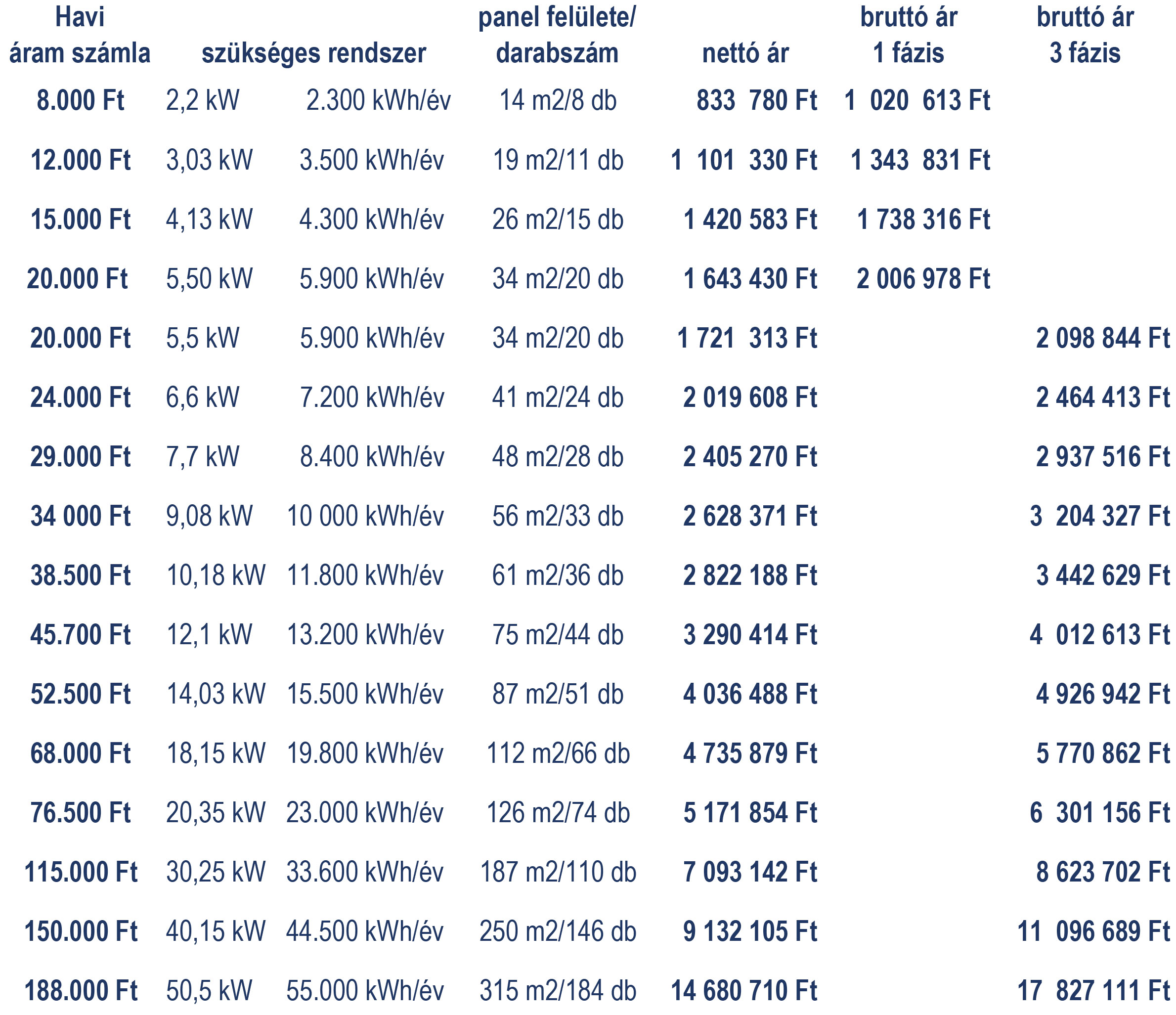 | Havi áram számla | szükséges rendszer | | panel felülete/ darabszám | nettó ár | bruttó ár 1 fázis | bruttó ár 3 fázis |
|---|---|---|---|---|---|---|
| 8.000 Ft | 2,2 kW | 2.300 kWh/év | 14 m2/8 db | 833 780 Ft | 1 020 613 Ft | |
| 12.000 Ft | 3,03 kW | 3.500 kWh/év | 19 m2/11 db | 1 101 330 Ft | 1 343 831 Ft | |
| 15.000 Ft | 4,13 kW | 4.300 kWh/év | 26 m2/15 db | 1 420 583 Ft | 1 738 316 Ft | |
| 20.000 Ft | 5,50 kW | 5.900 kWh/év | 34 m2/20 db | 1 643 430 Ft | 2 006 978 Ft | |
| 20.000 Ft | 5,5 kW | 5.900 kWh/év | 34 m2/20 db | 1 721 313 Ft | | 2 098 844 Ft |
| 24.000 Ft | 6,6 kW | 7.200 kWh/év | 41 m2/24 db | 2 019 608 Ft | | 2 464 413 Ft |
| 29.000 Ft | 7,7 kW | 8.400 kWh/év | 48 m2/28 db | 2 405 270 Ft | | 2 937 516 Ft |
| 34 000 Ft | 9,08 kW | 10 000 kWh/év | 56 m2/33 db | 2 628 371 Ft | | 3 204 327 Ft |
| 38.500 Ft | 10,18 kW | 11.800 kWh/év | 61 m2/36 db | 2 822 188 Ft | | 3 442 629 Ft |
| 45.700 Ft | 12,1 kW | 13.200 kWh/év | 75 m2/44 db | 3 290 414 Ft | | 4 012 613 Ft |
| 52.500 Ft | 14,03 kW | 15.500 kWh/év | 87 m2/51 db | 4 036 488 Ft | | 4 926 942 Ft |
| 68.000 Ft | 18,15 kW | 19.800 kWh/év | 112 m2/66 db | 4 735 879 Ft | | 5 770 862 Ft |
| 76.500 Ft | 20,35 kW | 23.000 kWh/év | 126 m2/74 db | 5 171 854 Ft | | 6 301 156 Ft |
| 115.000 Ft | 30,25 kW | 33.600 kWh/év | 187 m2/110 db | 7 093 142 Ft | | 8 623 702 Ft |
| 150.000 Ft | 40,15 kW | 44.500 kWh/év | 250 m2/146 db | 9 132 105 Ft | | 11 096 689 Ft |
| 188.000 Ft | 50,5 kW | 55.000 kWh/év | 315 m2/184 db | 14 680 710 Ft | | 17 827 111 Ft |